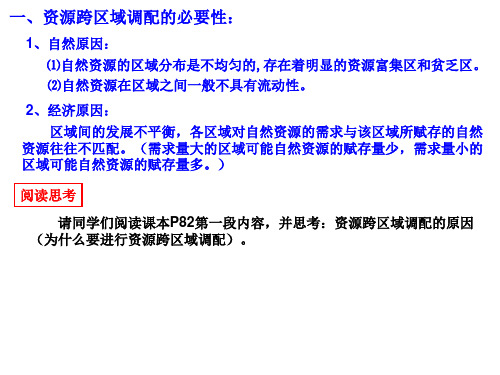 一、资源跨区域调配的必要性：

1、自然原因：

⑴自然资源的区域分布是不均匀的，存在着明显的资源富集区和贫乏区。

⑵自然资源在区域之间一般不具有流动性。

2、经济原因：

区域间的发展不平衡，各区域对自然资源的需求与该区域所赋存的自然资源往往不匹配。（需求量大的区域可能自然资源的赋存量少，需求量小的区域可能自然资源的赋存量多。）

阅读思考

请同学们阅读课本P82第一段内容，并思考：资源跨区域调配的原因（为什么要进行资源跨区域调配）。